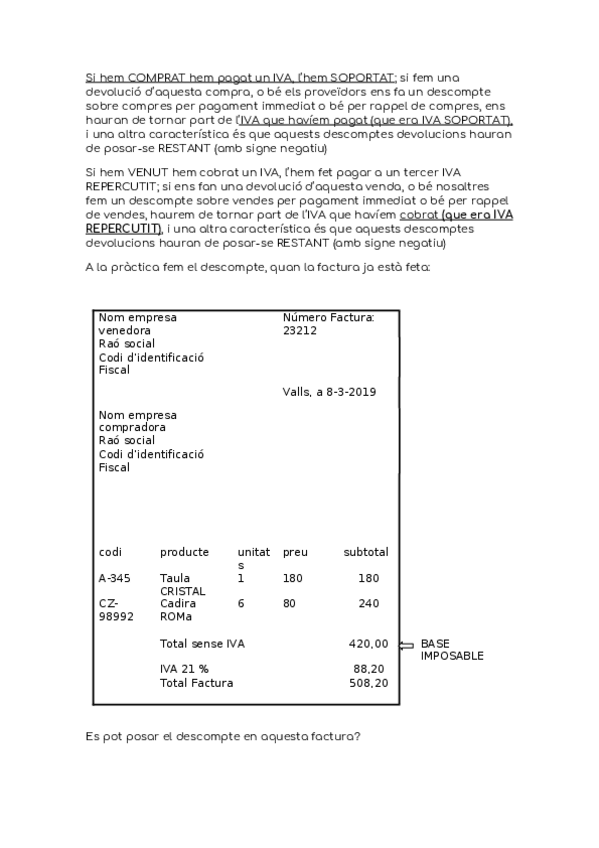 Si hem COMPRAT hem pagat un IVA, l'hem SOPORTAT; si fem una devolució d'aquesta compra, o bé els proveïdors ens fa un descompte sobre compres per pagament immediat o bé per rappel de compres, ens hauran de tornar part de l'IVA que havíem pagat (que era IVA SOPORTAT), i una altra característica és que aquests descomptes devolucions hauran de posar-se RESTANT (amb signe negatiu)

Si hem VENUT hem cobrat un IVA, l'hem fet pagar a un tercer IVA REPERCUTIT; si ens fan una devolució d'aquesta venda, o bé nosaltres fem un descompte sobre vendes per pagament immediat o bé per rappel de vendes, haurem de tornar part de l'IVA que havíem cobrat (que era IVA REPERCUTIT), i una altra característica és que aquests descomptes devolucions hauran de posar-se RESTANT (amb signe negatiu)

A la pràctica fem el descompte, quan la factura ja està feta:

Nom empresa venedora
Raó social
Codi d'identificació Fiscal

Número Factura: 23212

Valls, a 8-3-2019

Nom empresa compradora
Raó social
Codi d'identificació Fiscal

| codi | producte | unitats | preu | subtotal |
|---|---|---|---|---|
| A-345 | Taula CRISTAL | 1 | 180 | 180 |
| CZ-98992 | Cadira ROMa | 6 | 80 | 240 |
| | Total sense IVA | | | 420,00 |
| | IVA 21 % | | | 88,20 |
| | Total Factura | | | 508,20 |

BASE IMPOSABLE

Es pot posar el descompte en aquesta factura?